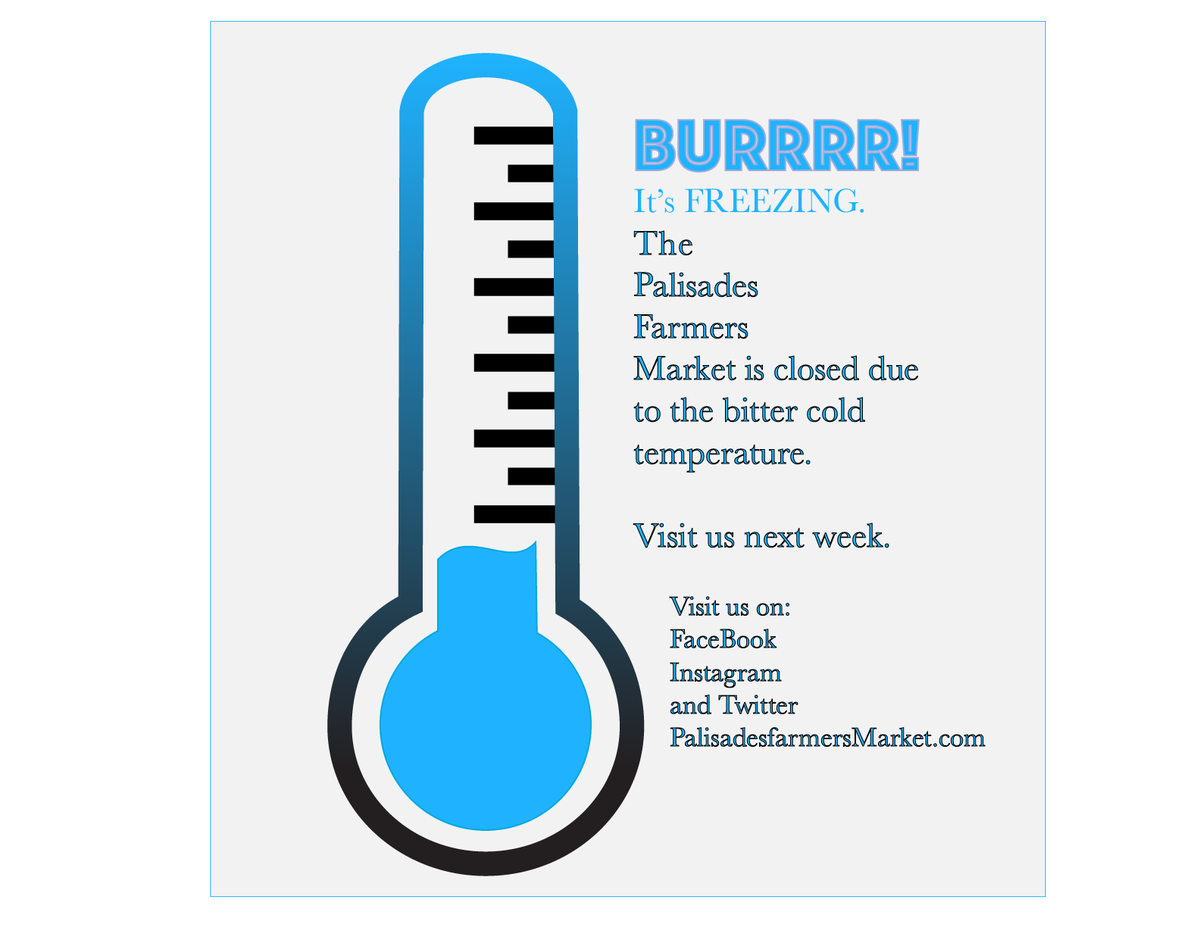 BURRRR!
It's FREEZING.
The Palisades Farmers Market is closed due to the bitter cold temperature.

Visit us next week.

Visit us on:
FaceBook
Instagram
and Twitter
PalisadesfarmersMarket.com